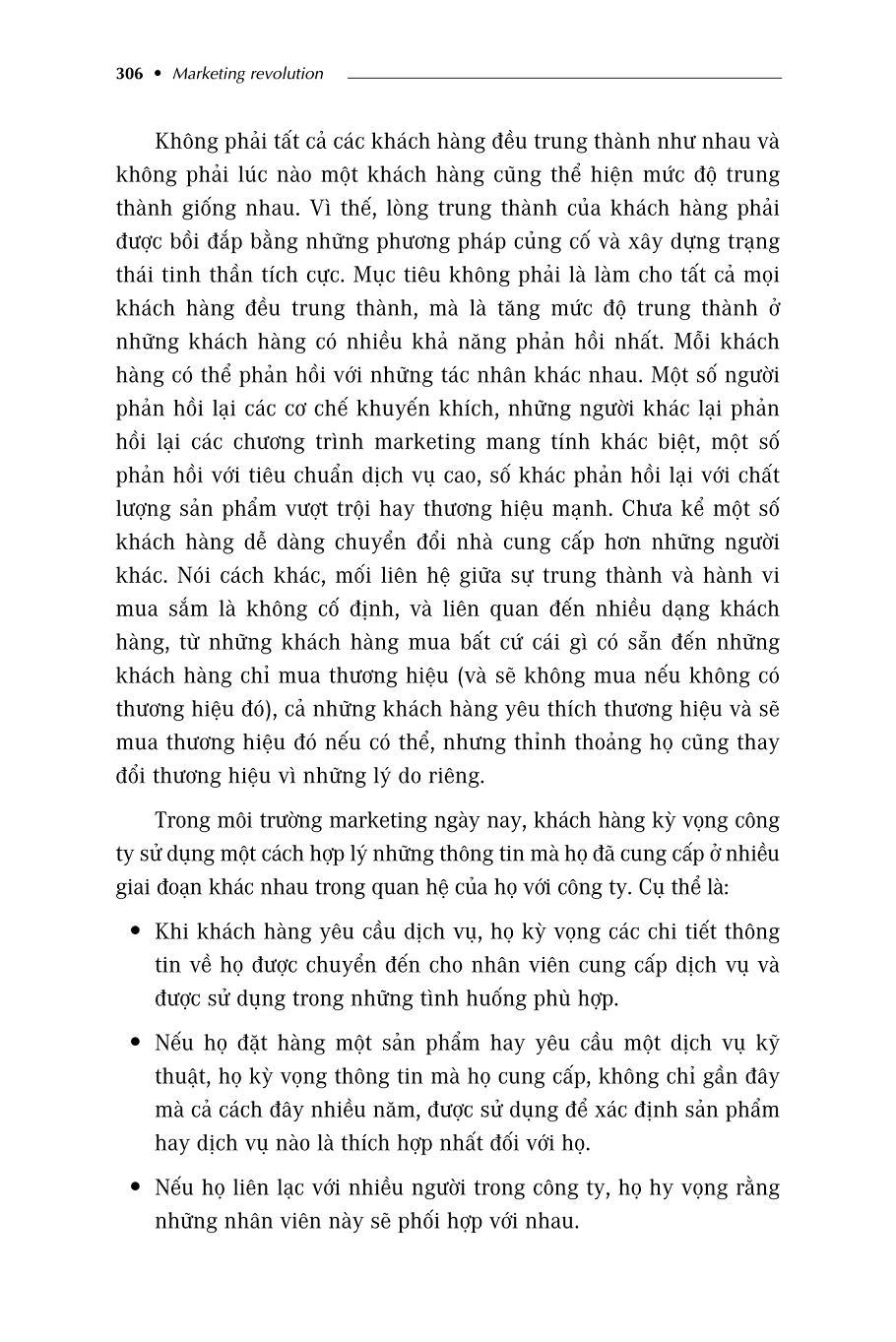 306 • Marketing revolution

Không phải tất cả các khách hàng đều trung thành như nhau và không phải lúc nào một khách hàng cũng thể hiện mức độ trung thành giống nhau. Vì thế, lòng trung thành của khách hàng phải được bồi đắp bằng những phương pháp củng cố và xây dựng trạng thái tinh thần tích cực. Mục tiêu không phải là làm cho tất cả mọi khách hàng đều trung thành, mà là tăng mức độ trung thành ở những khách hàng có nhiều khả năng phản hồi nhất. Mỗi khách hàng có thể phản hồi với những tác nhân khác nhau. Một số người phản hồi lại các cơ chế khuyến khích, những người khác lại phản hồi lại các chương trình marketing mang tính khác biệt, một số phản hồi với tiêu chuẩn dịch vụ cao, số khác phản hồi lại với chất lượng sản phẩm vượt trội hay thương hiệu mạnh. Chưa kể một số khách hàng dễ dàng chuyển đổi nhà cung cấp hơn những người khác. Nói cách khác, mối liên hệ giữa sự trung thành và hành vi mua sắm là không cố định, và liên quan đến nhiều dạng khách hàng, từ những khách hàng mua bất cứ cái gì có sẵn đến những khách hàng chỉ mua thương hiệu (và sẽ không mua nếu không có thương hiệu đó), cả những khách hàng yêu thích thương hiệu và sẽ mua thương hiệu đó nếu có thể, nhưng thỉnh thoảng họ cũng thay đổi thương hiệu vì những lý do riêng.

Trong môi trường marketing ngày nay, khách hàng kỳ vọng công ty sử dụng một cách hợp lý những thông tin mà họ đã cung cấp ở nhiều giai đoạn khác nhau trong quan hệ của họ với công ty. Cụ thể là:

• Khi khách hàng yêu cầu dịch vụ, họ kỳ vọng các chi tiết thông tin về họ được chuyển đến cho nhân viên cung cấp dịch vụ và được sử dụng trong những tình huống phù hợp.

• Nếu họ đặt hàng một sản phẩm hay yêu cầu một dịch vụ kỹ thuật, họ kỳ vọng thông tin mà họ cung cấp, không chỉ gần đây mà cả cách đây nhiều năm, được sử dụng để xác định sản phẩm hay dịch vụ nào là thích hợp nhất đối với họ.

• Nếu họ liên lạc với nhiều người trong công ty, họ hy vọng rằng những nhân viên này sẽ phối hợp với nhau.